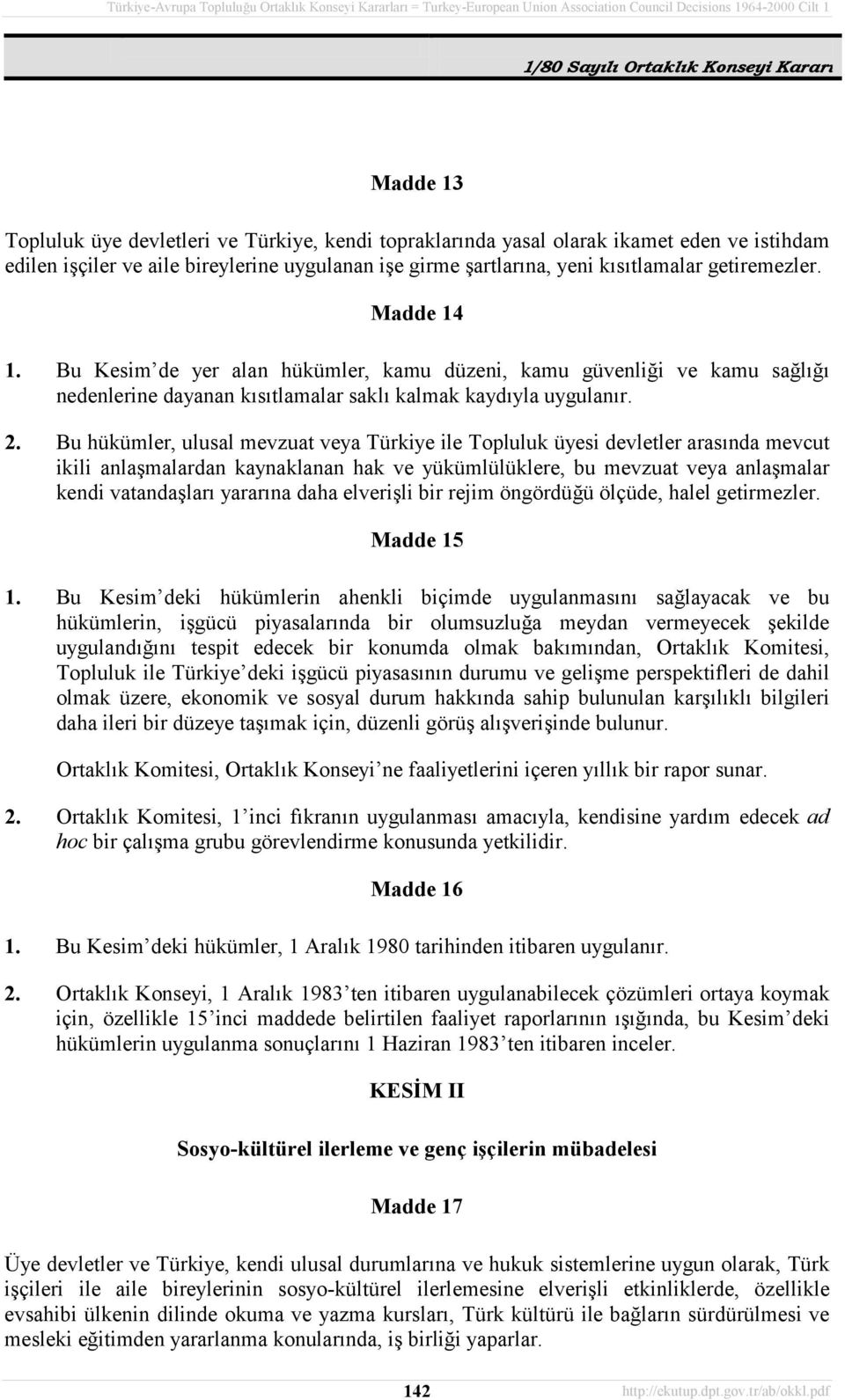 Türkiye-Avrupa Topluluğu Ortaklık Konseyi Kararları = Turkey-European Union Association Council Decisions 1964-2000 Cilt 1

1/80 Sayılı Ortaklık Konseyi Kararı

Madde 13

Topluluk üye devletleri ve Türkiye, kendi topraklarında yasal olarak ikamet eden ve istihdam edilen işçiler ve aile bireylerine uygulanan işe girme şartlarına, yeni kısıtlamalar getiremezler.

Madde 14

1. Bu Kesim'de yer alan hükümler, kamu düzeni, kamu güvenliği ve kamu sağlığı nedenlerine dayanan kısıtlamalar saklı kalmak kaydıyla uygulanır.

2. Bu hükümler, ulusal mevzuat veya Türkiye ile Topluluk üyesi devletler arasında mevcut ikili anlaşmalardan kaynaklanan hak ve yükümlülüklere, bu mevzuat veya anlaşmalar kendi vatandaşları yararına daha elverişli bir rejim öngördüğü ölçüde, halel getirmezler.

Madde 15

1. Bu Kesim'deki hükümlerin ahenkli biçimde uygulanmasını sağlayacak ve bu hükümlerin, işgücü piyasalarında bir olumsuzluğa meydan vermeyecek şekilde uygulandığını tespit edecek bir konumda olmak bakımından, Ortaklık Komitesi, Topluluk ile Türkiye'deki işgücü piyasasının durumu ve gelişme perspektifleri de dahil olmak üzere, ekonomik ve sosyal durum hakkında sahip bulunulan karşılıklı bilgileri daha ileri bir düzeye taşımak için, düzenli görüş alışverişinde bulunur.

Ortaklık Komitesi, Ortaklık Konseyi'ne faaliyetlerini içeren yıllık bir rapor sunar.

2. Ortaklık Komitesi, 1'inci fıkranın uygulanması amacıyla, kendisine yardım edecek ad hoc bir çalışma grubu görevlendirme konusunda yetkilidir.

Madde 16

1. Bu Kesim'deki hükümler, 1 Aralık 1980 tarihinden itibaren uygulanır.

2. Ortaklık Konseyi, 1 Aralık 1983'ten itibaren uygulanabilecek çözümleri ortaya koymak için, özellikle 15'inci maddede belirtilen faaliyet raporlarının ışığında, bu Kesim'deki hükümlerin uygulanma sonuçlarını 1 Haziran 1983'ten itibaren inceler.

KESİM II

Sosyo-kültürel ilerleme ve genç işçilerin mübadelesi

Madde 17

Üye devletler ve Türkiye, kendi ulusal durumlarına ve hukuk sistemlerine uygun olarak, Türk işçileri ile aile bireylerinin sosyo-kültürel ilerlemesine elverişli etkinliklerde, özellikle evsahibi ülkenin dilinde okuma ve yazma kursları, Türk kültürü ile bağların sürdürülmesi ve mesleki eğitimden yararlanma konularında, iş birliği yaparlar.

142

http://ekutup.dpt.gov.tr/ab/okkl.pdf